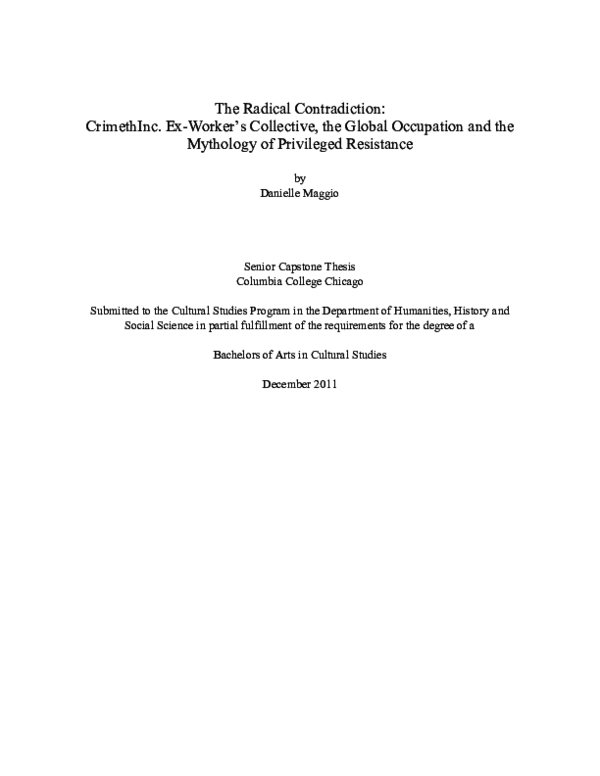 The Radical Contradiction:
CrimethInc. Ex-Worker's Collective, the Global Occupation and the Mythology of Privileged Resistance

by
Danielle Maggio

Senior Capstone Thesis
Columbia College Chicago

Submitted to the Cultural Studies Program in the Department of Humanities, History and Social Science in partial fulfillment of the requirements for the degree of a

Bachelors of Arts in Cultural Studies

December 2011